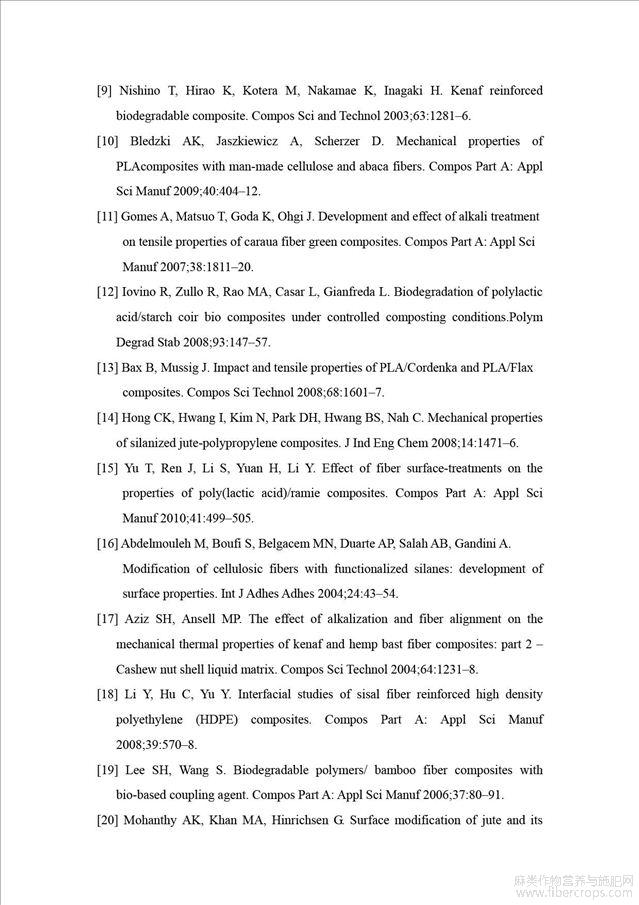 [9] Nishino T, Hirao K, Kotera M, Nakamae K, Inagaki H. Kenaf reinforced biodegradable composite. Compos Sci and Technol 2003;63:1281–6.

[10] Bledzki AK, Jaszkiewicz A, Scherzer D. Mechanical properties of PLAcomposites with man-made cellulose and abaca fibers. Compos Part A: Appl Sci Manuf 2009;40:404–12.

[11] Gomes A, Matsuo T, Goda K, Ohgi J. Development and effect of alkali treatment on tensile properties of caraua fiber green composites. Compos Part A: Appl Sci Manuf 2007;38:1811–20.

[12] Iovino R, Zullo R, Rao MA, Casar L, Gianfreda L. Biodegradation of polylactic acid/starch coir bio composites under controlled composting conditions.Polym Degrad Stab 2008;93:147–57.

[13] Bax B, Mussig J. Impact and tensile properties of PLA/Cordenka and PLA/Flax composites. Compos Sci Technol 2008;68:1601–7.

[14] Hong CK, Hwang I, Kim N, Park DH, Hwang BS, Nah C. Mechanical properties of silanized jute-polypropylene composites. J Ind Eng Chem 2008;14:1471–6.

[15] Yu T, Ren J, Li S, Yuan H, Li Y. Effect of fiber surface-treatments on the properties of poly(lactic acid)/ramie composites. Compos Part A: Appl Sci Manuf 2010;41:499–505.

[16] Abdelmouleh M, Boufi S, Belgacem MN, Duarte AP, Salah AB, Gandini A. Modification of cellulosic fibers with functionalized silanes: development of surface properties. Int J Adhes Adhes 2004;24:43–54.

[17] Aziz SH, Ansell MP. The effect of alkalization and fiber alignment on the mechanical thermal properties of kenaf and hemp bast fiber composites: part 2 – Cashew nut shell liquid matrix. Compos Sci Technol 2004;64:1231–8.

[18] Li Y, Hu C, Yu Y. Interfacial studies of sisal fiber reinforced high density polyethylene (HDPE) composites. Compos Part A: Appl Sci Manuf 2008;39:570–8.

[19] Lee SH, Wang S. Biodegradable polymers/ bamboo fiber composites with bio-based coupling agent. Compos Part A: Appl Sci Manuf 2006;37:80–91.

[20] Mohanthy AK, Khan MA, Hinrichsen G. Surface modification of jute and its

麻类作物营养与施肥网
www.fibercrops.com